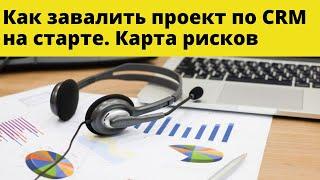 Как завалить проект по CRM на старте. Карта рисков